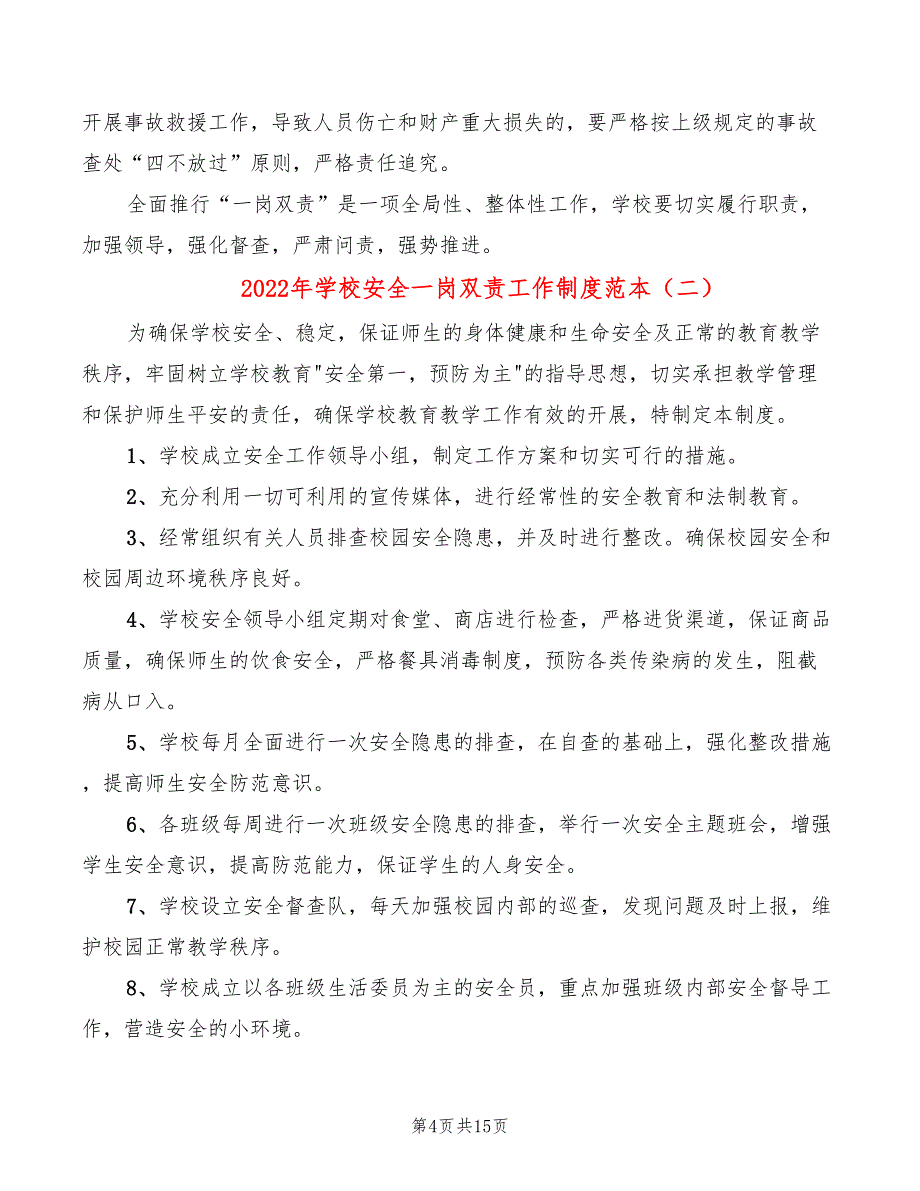 开展事故救援工作，导致人员伤亡和财产重大损失的，要严格按上级规定的事故查处“四不放过”原则，严格责任追究。

全面推行“一岗双责”是一项全局性、整体性工作，学校要切实履行职责，加强领导，强化督查，严肃问责，强势推进。

2022年学校安全一岗双责工作制度范本（二）

为确保学校安全、稳定，保证师生的身体健康和生命安全及正常的教育教学秩序，牢固树立学校教育"安全第一，预防为主"的指导思想，切实承担教学管理和保护师生平安的责任，确保学校教育教学工作有效的开展，特制定本制度。

1、学校成立安全工作领导小组，制定工作方案和切实可行的措施。

2、充分利用一切可利用的宣传媒体，进行经常性的安全教育和法制教育。

3、经常组织有关人员排查校园安全隐患，并及时进行整改。确保校园安全和校园周边环境秩序良好。

4、学校安全领导小组定期对食堂、商店进行检查，严格进货渠道，保证商品质量，确保师生的饮食安全，严格餐具消毒制度，预防各类传染病的发生，阻截病从口入。

5、学校每月全面进行一次安全隐患的排查，在自查的基础上，强化整改措施，提高师生安全防范意识。

6、各班级每周进行一次班级安全隐患的排查，举行一次安全主题班会，增强学生安全意识，提高防范能力，保证学生的人身安全。

7、学校设立安全督查队，每天加强校园内部的巡查，发现问题及时上报，维护校园正常教学秩序。

8、学校成立以各班级生活委员为主的安全员，重点加强班级内部安全督导工作，营造安全的小环境。

第4页共15页